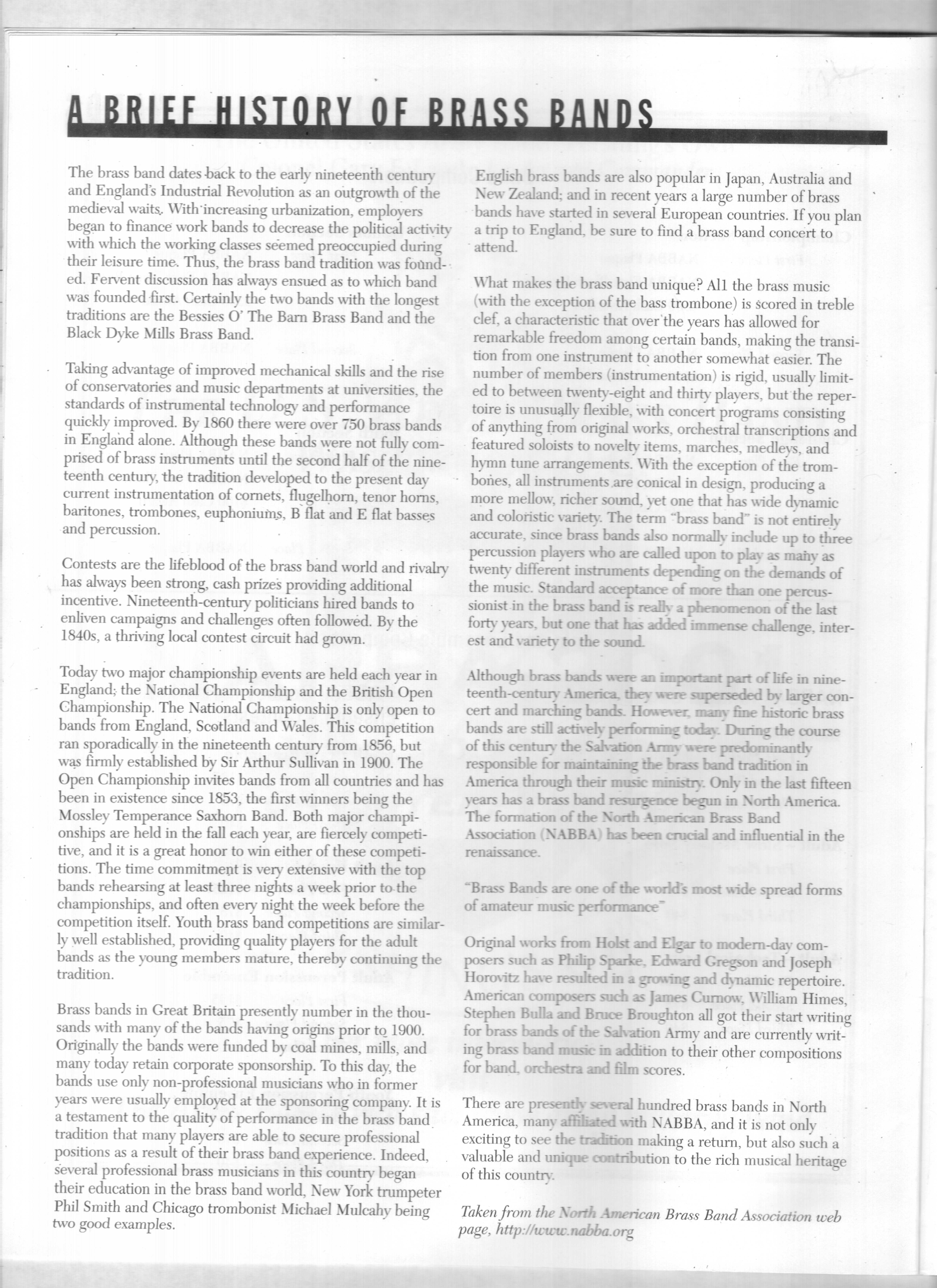 A BRIEF HISTORY OF BRASS BANDS

The brass band dates back to the early nineteenth century and England's Industrial Revolution as an outgrowth of the medieval waits. With increasing urbanization, employers began to finance work bands to decrease the political activity with which the working classes seemed preoccupied during their leisure time. Thus, the brass band tradition was founded. Fervent discussion has always ensued as to which band was founded first. Certainly the two bands with the longest traditions are the Bessies O' The Barn Brass Band and the Black Dyke Mills Brass Band.

Taking advantage of improved mechanical skills and the rise of conservatories and music departments at universities, the standards of instrumental technology and performance quickly improved. By 1860 there were over 750 brass bands in England alone. Although these bands were not fully comprised of brass instruments until the second half of the nineteenth century, the tradition developed to the present day current instrumentation of cornets, flugelhorn, tenor horns, baritones, trombones, euphoniums, B flat and E flat basses and percussion.

Contests are the lifeblood of the brass band world and rivalry has always been strong, cash prizes providing additional incentive. Nineteenth-century politicians hired bands to enliven campaigns and challenges often followed. By the 1840s, a thriving local contest circuit had grown.

Today two major championship events are held each year in England; the National Championship and the British Open Championship. The National Championship is only open to bands from England, Scotland and Wales. This competition ran sporadically in the nineteenth century from 1856, but was firmly established by Sir Arthur Sullivan in 1900. The Open Championship invites bands from all countries and has been in existence since 1853, the first winners being the Mossley Temperance Saxhorn Band. Both major championships are held in the fall each year, are fiercely competitive, and it is a great honor to win either of these competitions. The time commitment is very extensive with the top bands rehearsing at least three nights a week prior to the championships, and often every night the week before the competition itself. Youth brass band competitions are similarly well established, providing quality players for the adult bands as the young members mature, thereby continuing the tradition.

Brass bands in Great Britain presently number in the thousands with many of the bands having origins prior to 1900. Originally the bands were funded by coal mines, mills, and many today retain corporate sponsorship. To this day, the bands use only non-professional musicians who in former years were usually employed at the sponsoring company. It is a testament to the quality of performance in the brass band tradition that many players are able to secure professional positions as a result of their brass band experience. Indeed, several professional brass musicians in this country began their education in the brass band world, New York trumpeter Phil Smith and Chicago trombonist Michael Mulcahy being two good examples.

English brass bands are also popular in Japan, Australia and New Zealand; and in recent years a large number of brass bands have started in several European countries. If you plan a trip to England, be sure to find a brass band concert to attend.

What makes the brass band unique? All the brass music (with the exception of the bass trombone) is scored in treble clef, a characteristic that over the years has allowed for remarkable freedom among certain bands, making the transition from one instrument to another somewhat easier. The number of members (instrumentation) is rigid, usually limited to between twenty-eight and thirty players, but the repertoire is unusually flexible, with concert programs consisting of anything from original works, orchestral transcriptions and featured soloists to novelty items, marches, medleys, and hymn tune arrangements. With the exception of the trombones, all instruments are conical in design, producing a more mellow, richer sound, yet one that has wide dynamic and coloristic variety. The term "brass band" is not entirely accurate, since brass bands also normally include up to three percussion players who are called upon to play as many as twenty different instruments depending on the demands of the music. Standard acceptance of more than one percussionist in the brass band is really a phenomenon of the last forty years, but one that has added immense challenge, interest and variety to the sound.

Although brass bands were an important part of life in nineteenth-century America, they were superseded by larger concert and marching bands. However, many fine historic brass bands are still actively performing today. During the course of this century the Salvation Army were predominantly responsible for maintaining the brass band tradition in America through their music ministry. Only in the last fifteen years has a brass band resurgence begun in North America. The formation of the North American Brass Band Association (NABBA) has been crucial and influential in the renaissance.

"Brass Bands are one of the world's most wide spread forms of amateur music performance"

Original works from Holst and Elgar to modern-day composers such as Philip Sparke, Edward Gregson and Joseph Horovitz have resulted in a growing and dynamic repertoire. American composers such as James Curnow, William Himes, Stephen Bulla and Bruce Broughton all got their start writing for brass bands of the Salvation Army and are currently writing brass band music in addition to their other compositions for band, orchestra and film scores.

There are presently several hundred brass bands in North America, many affiliated with NABBA, and it is not only exciting to see the tradition making a return, but also such a valuable and unique contribution to the rich musical heritage of this country.

Taken from the North American Brass Band Association web page, http://www.nabba.org